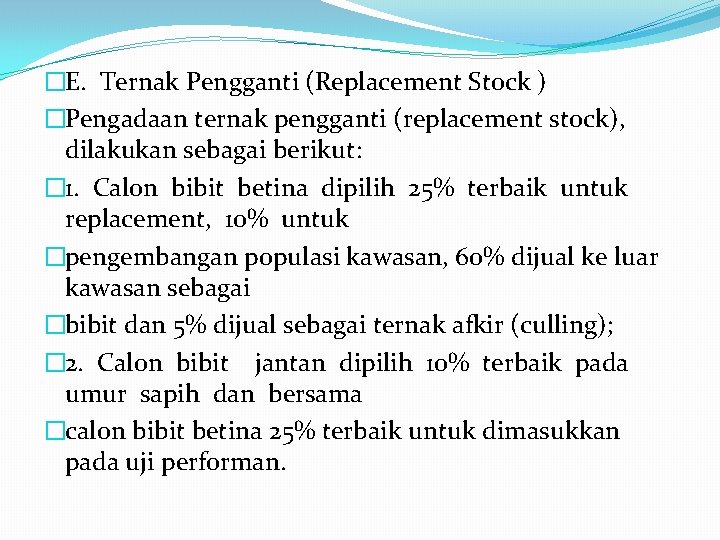 E. Ternak Pengganti (Replacement Stock )

Pengadaan ternak pengganti (replacement stock), dilakukan sebagai berikut:

1. Calon bibit betina dipilih 25% terbaik untuk replacement, 10% untuk

pengembangan populasi kawasan, 60% dijual ke luar kawasan sebagai

bibit dan 5% dijual sebagai ternak afkir (culling);

2. Calon bibit jantan dipilih 10% terbaik pada umur sapih dan bersama

calon bibit betina 25% terbaik untuk dimasukkan pada uji performan.